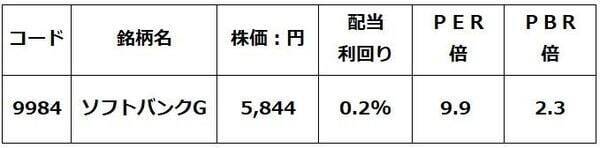 | コード | 銘柄名 | 株価：円 | 配当 利回り | ＰＥＲ 倍 | ＰＢＲ 倍 |
|---|---|---|---|---|---|
| 9984 | ソフトバンクG | 5,844 | 0.2% | 9.9 | 2.3 |